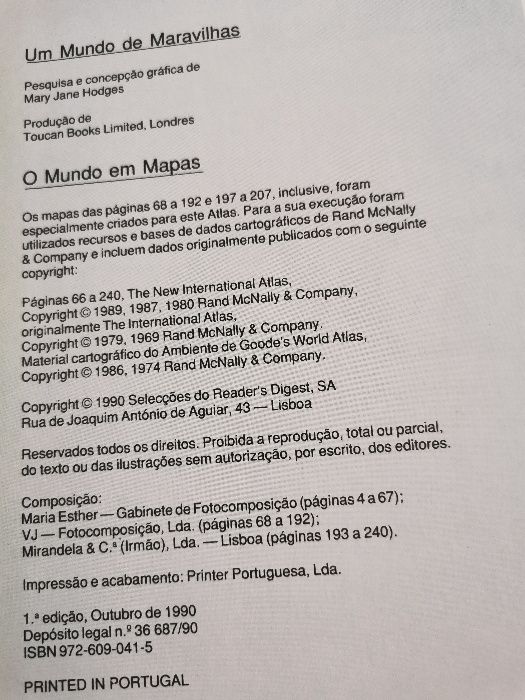 Um Mundo de Maravilhas

Pesquisa e concepção gráfica de
Mary Jane Hodges

Produção de
Toucan Books Limited, Londres

O Mundo em Mapas

Os mapas das páginas 68 a 192 e 197 a 207, inclusive, foram especialmente criados para este Atlas. Para a sua execução foram utilizados recursos e bases de dados cartográficos de Rand McNally & Company e incluem dados originalmente publicados com o seguinte copyright:

Páginas 66 a 240, The New International Atlas,
Copyright © 1989, 1987, 1980 Rand McNally & Company,
originalmente The International Atlas,
Copyright © 1979, 1969 Rand McNally & Company.
Material cartográfico do Ambiente de Goode's World Atlas,
Copyright © 1986, 1974 Rand McNally & Company.

Copyright © 1990 Selecções do Reader's Digest, SA
Rua de Joaquim António de Aguiar, 43 — Lisboa

Reservados todos os direitos. Proibida a reprodução, total ou parcial, do texto ou das ilustrações sem autorização, por escrito, dos editores.

Composição:
Maria Esther — Gabinete de Fotocomposição (páginas 4 a 67);
VJ — Fotocomposição, Lda. (páginas 68 a 192);
Mirandela & C.ª (Irmão), Lda. — Lisboa (páginas 193 a 240).

Impressão e acabamento: Printer Portuguesa, Lda.

1.ª edição, Outubro de 1990
Depósito legal n.º 36 687/90
ISBN 972-609-041-5

PRINTED IN PORTUGAL